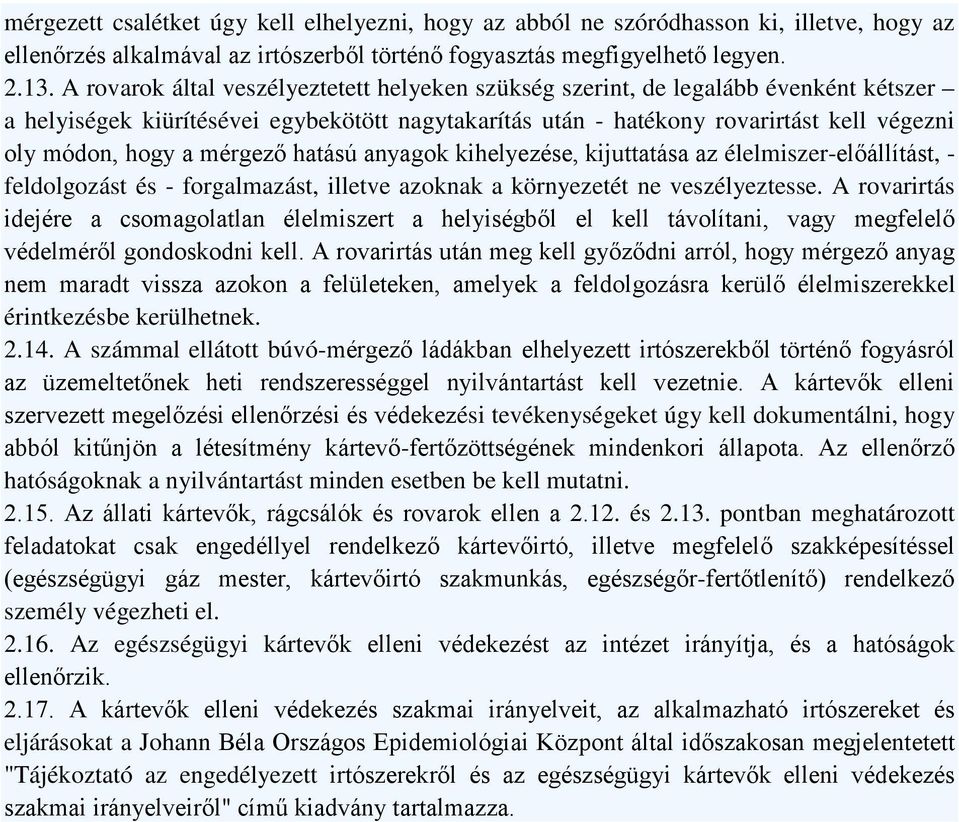 mérgezett csalétket úgy kell elhelyezni, hogy az abból ne szóródhasson ki, illetve, hogy az ellenőrzés alkalmával az irtószerből történő fogyasztás megfigyelhető legyen.
2.13. A rovarok által veszélyeztetett helyeken szükség szerint, de legalább évenként kétszer – a helyiségek kiürítésévei egybekötött nagytakarítás után - hatékony rovarirtást kell végezni oly módon, hogy a mérgező hatású anyagok kihelyezése, kijuttatása az élelmiszer-előállítást, - feldolgozást és - forgalmazást, illetve azoknak a környezetét ne veszélyeztesse. A rovarirtás idejére a csomagolatlan élelmiszert a helyiségből el kell távolítani, vagy megfelelő védelméről gondoskodni kell. A rovarirtás után meg kell győződni arról, hogy mérgező anyag nem maradt vissza azokon a felületeken, amelyek a feldolgozásra kerülő élelmiszerekkel érintkezésbe kerülhetnek.
2.14. A számmal ellátott búvó-mérgező ládákban elhelyezett irtószerekből történő fogyásról az üzemeltetőnek heti rendszerességgel nyilvántartást kell vezetnie. A kártevők elleni szervezett megelőzési ellenőrzési és védekezési tevékenységeket úgy kell dokumentálni, hogy abból kitűnjön a létesítmény kártevő-fertőzöttségének mindenkori állapota. Az ellenőrző hatóságoknak a nyilvántartást minden esetben be kell mutatni.
2.15. Az állati kártevők, rágcsálók és rovarok ellen a 2.12. és 2.13. pontban meghatározott feladatokat csak engedéllyel rendelkező kártevőirtó, illetve megfelelő szakképesítéssel (egészségügyi gáz mester, kártevőirtó szakmunkás, egészségőr-fertőtlenítő) rendelkező személy végezheti el.
2.16. Az egészségügyi kártevők elleni védekezést az intézet irányítja, és a hatóságok ellenőrzik.
2.17. A kártevők elleni védekezés szakmai irányelveit, az alkalmazható irtószereket és eljárásokat a Johann Béla Országos Epidemiológiai Központ által időszakosan megjelentetett "Tájékoztató az engedélyezett irtószerekről és az egészségügyi kártevők elleni védekezés szakmai irányelveiről" című kiadvány tartalmazza.